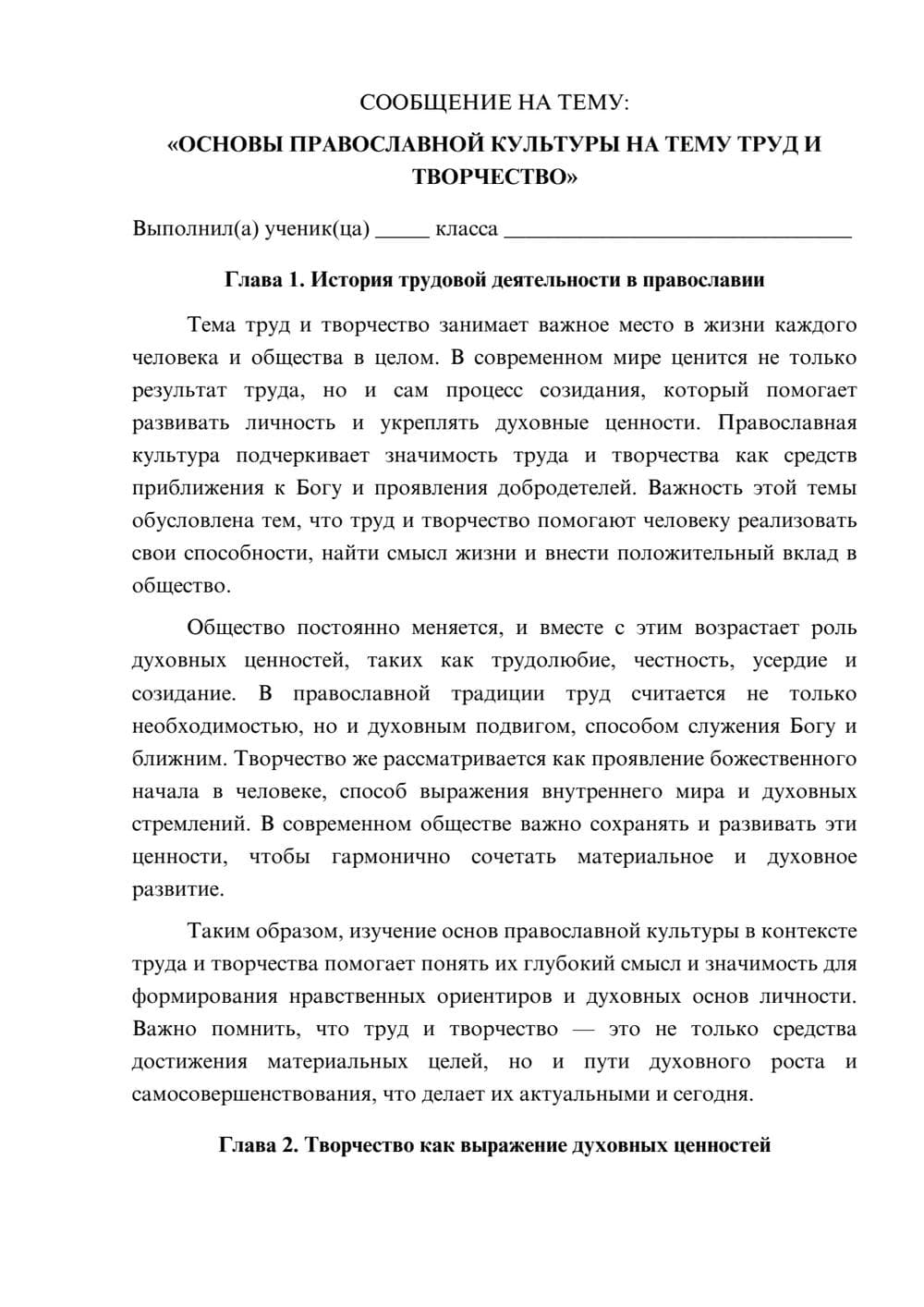 СООБЩЕНИЕ НА ТЕМУ:

«ОСНОВЫ ПРАВОСЛАВНОЙ КУЛЬТУРЫ НА ТЕМУ ТРУД И ТВОРЧЕСТВО»

Выполнил(а) ученик(ца) ____ класса ____

Глава 1. История трудовой деятельности в православии

Тема труд и творчество занимает важное место в жизни каждого человека и общества в целом. В современном мире ценится не только результат труда, но и сам процесс созидания, который помогает развивать личность и укреплять духовные ценности. Православная культура подчеркивает значимость труда и творчества как средств приближения к Богу и проявления добродетелей. Важность этой темы обусловлена тем, что труд и творчество помогают человеку реализовать свои способности, найти смысл жизни и внести положительный вклад в общество.

Общество постоянно меняется, и вместе с этим возрастает роль духовных ценностей, таких как трудолюбие, честность, усердие и созидание. В православной традиции труд считается не только необходимостью, но и духовным подвигом, способом служения Богу и ближним. Творчество же рассматривается как проявление божественного начала в человеке, способ выражения внутреннего мира и духовных стремлений. В современном обществе важно сохранять и развивать эти ценности, чтобы гармонично сочетать материальное и духовное развитие.

Таким образом, изучение основ православной культуры в контексте труда и творчества помогает понять их глубокий смысл и значимость для формирования нравственных ориентиров и духовных основ личности. Важно помнить, что труд и творчество — это не только средства достижения материальных целей, но и пути духовного роста и самосовершенствования, что делает их актуальными и сегодня.

Глава 2. Творчество как выражение духовных ценностей